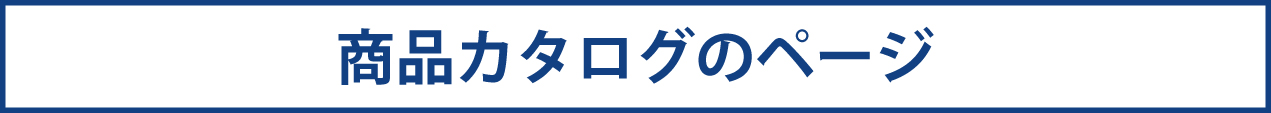 商品カタログのページ